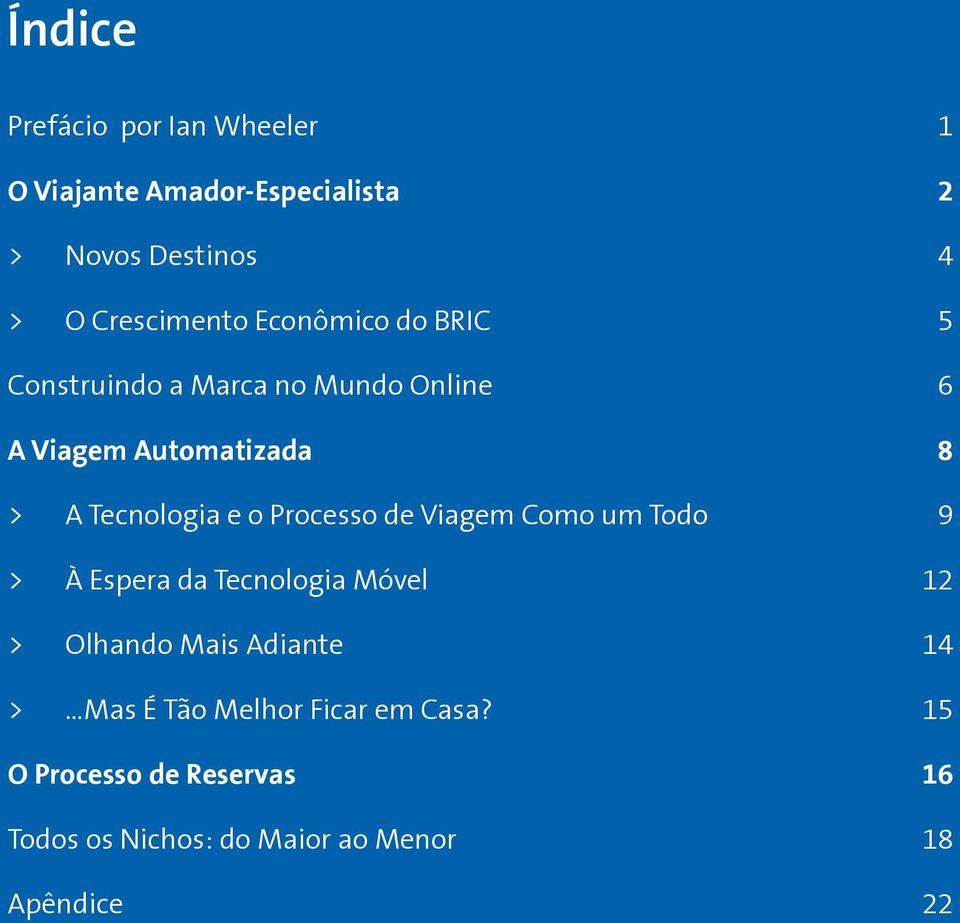 Índice

Prefácio por Ian Wheeler 1

O Viajante Amador-Especialista 2

> Novos Destinos 4

> O Crescimento Econômico do BRIC 5

Construindo a Marca no Mundo Online 6

A Viagem Automatizada 8

> A Tecnologia e o Processo de Viagem Como um Todo 9

> À Espera da Tecnologia Móvel 12

> Olhando Mais Adiante 14

> ...Mas É Tão Melhor Ficar em Casa? 15

O Processo de Reservas 16

Todos os Nichos: do Maior ao Menor 18

Apêndice 22